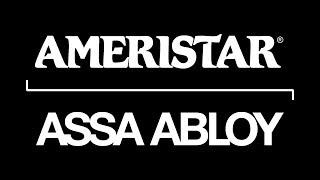 AMERISTAR®

ASSA ABLOY